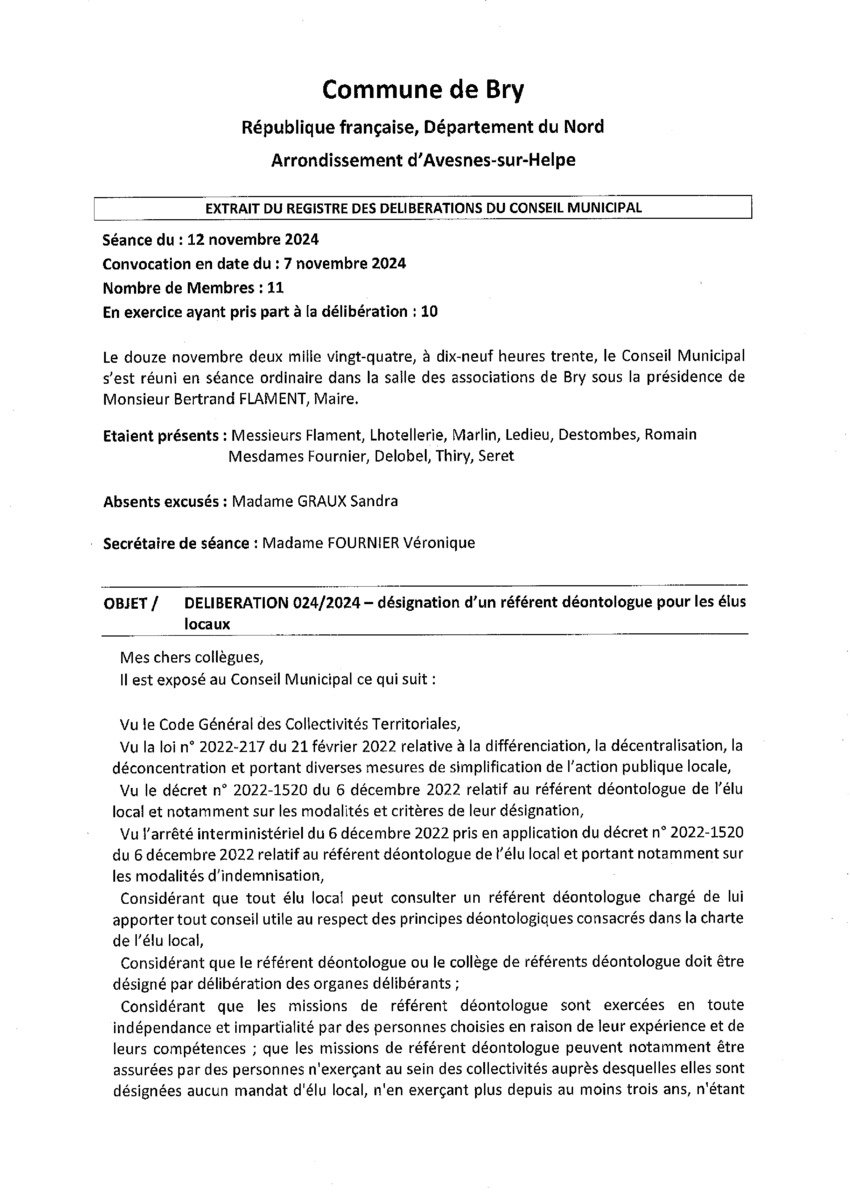 Commune de Bry

République française, Département du Nord

Arrondissement d'Avesnes-sur-Helpe

EXTRAIT DU REGISTRE DES DELIBERATIONS DU CONSEIL MUNICIPAL

Séance du : 12 novembre 2024
Convocation en date du : 7 novembre 2024
Nombre de Membres : 11
En exercice ayant pris part à la délibération : 10

Le douze novembre deux mille vingt-quatre, à dix-neuf heures trente, le Conseil Municipal s'est réuni en séance ordinaire dans la salle des associations de Bry sous la présidence de Monsieur Bertrand FLAMENT, Maire.

Etaient présents : Messieurs Flament, Lhotellerie, Marlin, Ledieu, Destombes, Romain
Mesdames Fournier, Delobel, Thiry, Seret

Absents excusés : Madame GRAUX Sandra

Secrétaire de séance : Madame FOURNIER Véronique

OBJET / DELIBERATION 024/2024 – désignation d'un référent déontologue pour les élus locaux

Mes chers collègues,
Il est exposé au Conseil Municipal ce qui suit :

Vu le Code Général des Collectivités Territoriales,
Vu la loi n° 2022-217 du 21 février 2022 relative à la différenciation, la décentralisation, la déconcentration et portant diverses mesures de simplification de l'action publique locale,
Vu le décret n° 2022-1520 du 6 décembre 2022 relatif au référent déontologue de l'élu local et notamment sur les modalités et critères de leur désignation,
Vu l'arrêté interministériel du 6 décembre 2022 pris en application du décret n° 2022-1520 du 6 décembre 2022 relatif au référent déontologue de l'élu local et portant notamment sur les modalités d'indemnisation,
Considérant que tout élu local peut consulter un référent déontologue chargé de lui apporter tout conseil utile au respect des principes déontologiques consacrés dans la charte de l'élu local,
Considérant que le référent déontologue ou le collège de référents déontologue doit être désigné par délibération des organes délibérants ;
Considérant que les missions de référent déontologue sont exercées en toute indépendance et impartialité par des personnes choisies en raison de leur expérience et de leurs compétences ; que les missions de référent déontologue peuvent notamment être assurées par des personnes n'exerçant au sein des collectivités auprès desquelles elles sont désignées aucun mandat d'élu local, n'en exerçant plus depuis au moins trois ans, n'étant